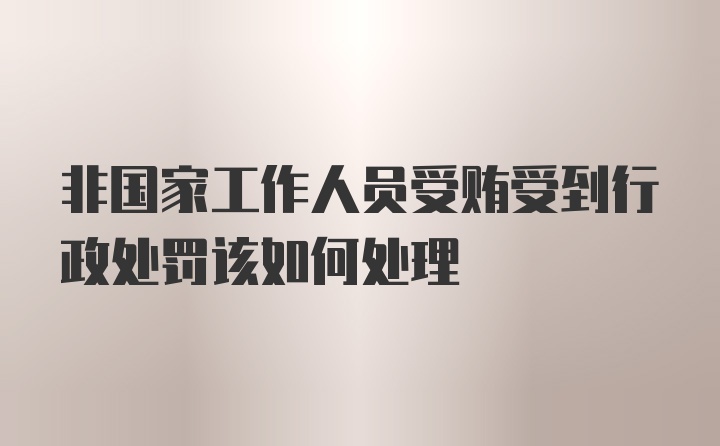 非国家工作人员受贿受到行政处罚该如何处理